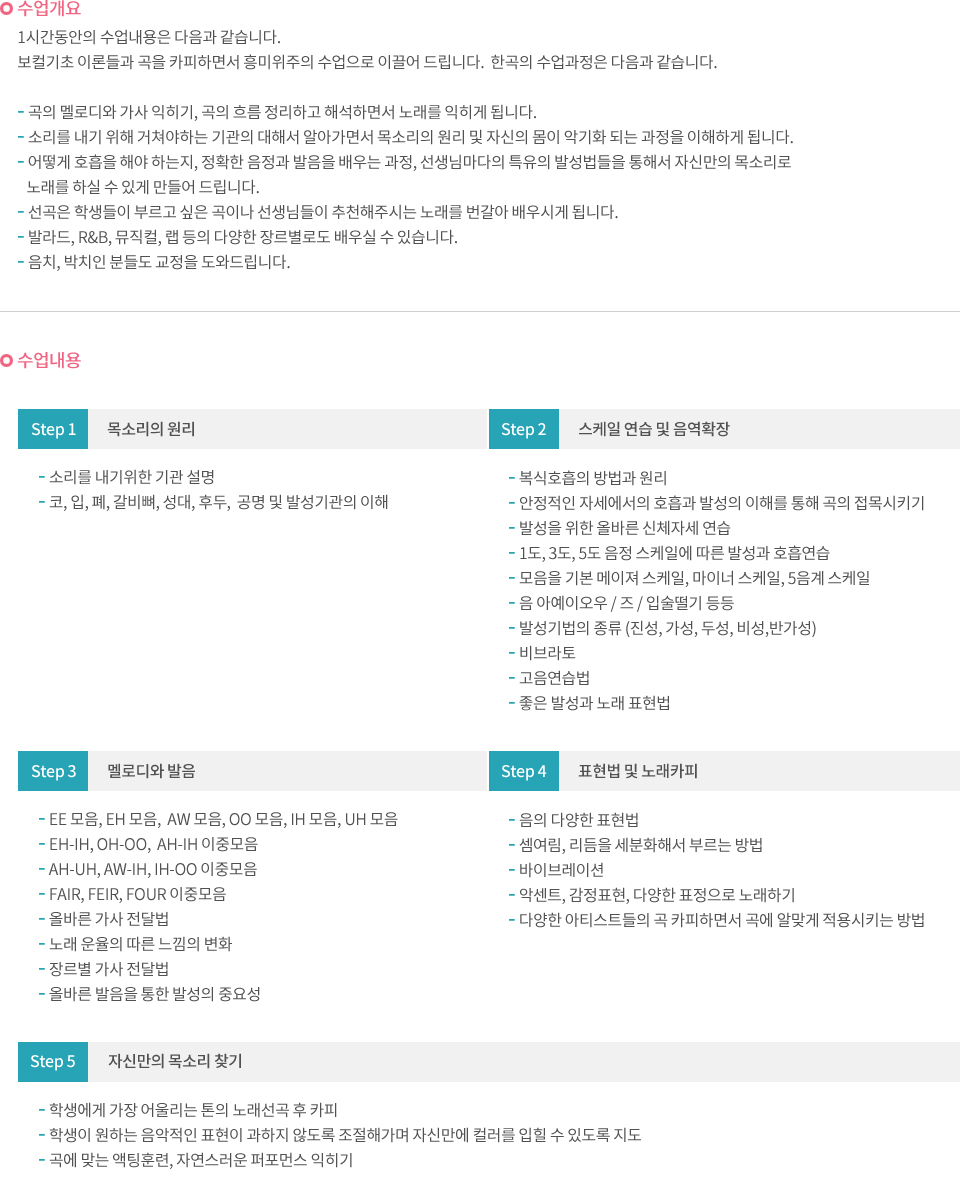 수업개요

1시간동안의 수업내용은 다음과 같습니다.
보컬기초 이론들과 곡을 카피하면서 흥미위주의 수업으로 이끌어 드립니다. 한곡의 수업과정은 다음과 같습니다.

- 곡의 멜로디와 가사 익히기, 곡의 흐름 정리하고 해석하면서 노래를 익히게 됩니다.
- 소리를 내기 위해 거쳐야하는 기관의 대해서 알아가면서 목소리의 원리 및 자신의 몸이 악기화 되는 과정을 이해하게 됩니다.
- 어떻게 호흡을 해야 하는지, 정확한 음정과 발음을 배우는 과정, 선생님마다의 특유의 발성법들을 통해서 자신만의 목소리로 노래를 하실 수 있게 만들어 드립니다.
- 선곡은 학생들이 부르고 싶은 곡이나 선생님들이 추천해주시는 노래를 번갈아 배우시게 됩니다.
- 발라드, R&B, 뮤직컬, 랩 등의 다양한 장르별로도 배우실 수 있습니다.
- 음치, 박치인 분들도 교정을 도와드립니다.

수업내용

Step 1 목소리의 원리

- 소리를 내기위한 기관 설명
- 코, 입, 폐, 갈비뼈, 성대, 후두, 공명 및 발성기관의 이해

Step 2 스케일 연습 및 음역확장

- 복식호흡의 방법과 원리
- 안정적인 자세에서의 호흡과 발성의 이해를 통해 곡의 접목시키기
- 발성을 위한 올바른 신체자세 연습
- 1도, 3도, 5도 음정 스케일에 따른 발성과 호흡연습
- 모음을 기본 메이져 스케일, 마이너 스케일, 5음계 스케일
- 음 아예이오우 / 즈 / 입술떨기 등등
- 발성기법의 종류 (진성, 가성, 두성, 비성,반가성)
- 비브라토
- 고음연습법
- 좋은 발성과 노래 표현법

Step 3 멜로디와 발음

- EE 모음, EH 모음, AW 모음, OO 모음, IH 모음, UH 모음
- EH-IH, OH-OO, AH-IH 이중모음
- AH-UH, AW-IH, IH-OO 이중모음
- FAIR, FEIR, FOUR 이중모음
- 올바른 가사 전달법
- 노래 운율의 따른 느낌의 변화
- 장르별 가사 전달법
- 올바른 발음을 통한 발성의 중요성

Step 4 표현법 및 노래카피

- 음의 다양한 표현법
- 셈여림, 리듬을 세분화해서 부르는 방법
- 바이브레이션
- 악센트, 감정표현, 다양한 표정으로 노래하기
- 다양한 아티스트들의 곡 카피하면서 곡에 알맞게 적용시키는 방법

Step 5 자신만의 목소리 찾기

- 학생에게 가장 어울리는 톤의 노래선곡 후 카피
- 학생이 원하는 음악적인 표현이 과하지 않도록 조절해가며 자신만에 컬러를 입힐 수 있도록 지도
- 곡에 맞는 액팅훈련, 자연스러운 퍼포먼스 익히기